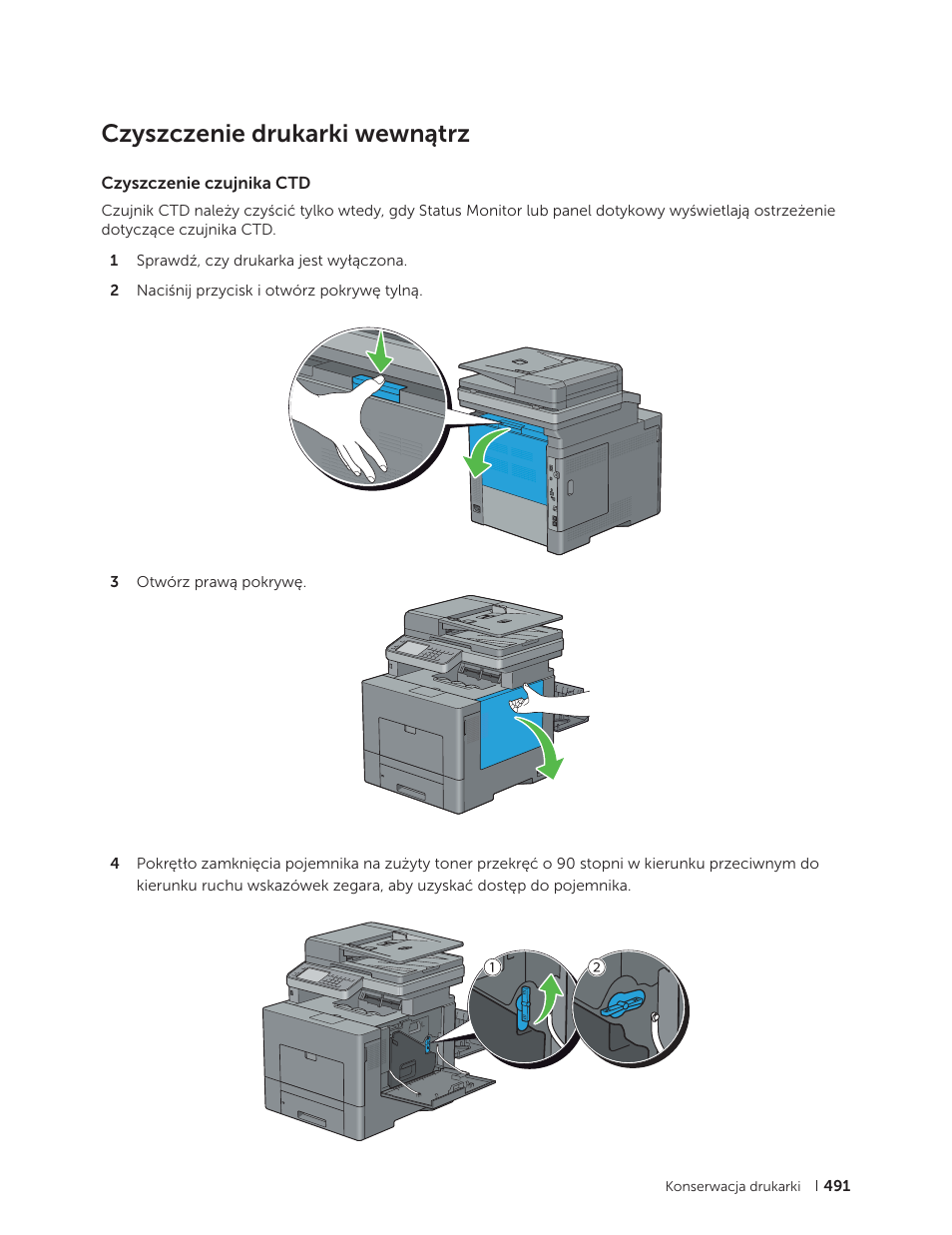 Czyszczenie drukarki wewnątrz

Czyszczenie czujnika CTD

Czujnik CTD należy czyścić tylko wtedy, gdy Status Monitor lub panel dotykowy wyświetlają ostrzeżenie dotyczące czujnika CTD.

1 Sprawdź, czy drukarka jest wyłączona.

2 Naciśnij przycisk i otwórz pokrywę tylną.

3 Otwórz prawą pokrywę.

4 Pokrętło zamknięcia pojemnika na zużyty toner przekręć o 90 stopni w kierunku przeciwnym do kierunku ruchu wskazówek zegara, aby uzyskać dostęp do pojemnika.

1

2

Konserwacja drukarki | 491